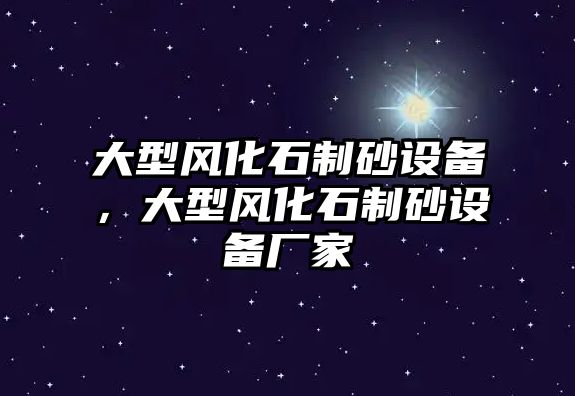 大型风化石制砂设备，大型风化石制砂设备厂家